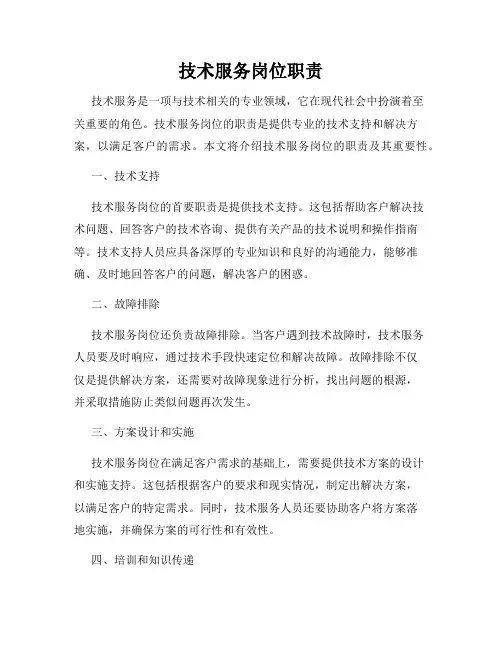 技术服务岗位职责

技术服务是一项与技术相关的专业领域，它在现代社会中扮演着至关重要的角色。技术服务岗位的职责是提供专业的技术支持和解决方案，以满足客户的需求。本文将介绍技术服务岗位的职责及其重要性。

一、技术支持

技术服务岗位的首要职责是提供技术支持。这包括帮助客户解决技术问题、回答客户的技术咨询、提供有关产品的技术说明和操作指南等。技术支持人员应具备深厚的专业知识和良好的沟通能力，能够准确、及时地回答客户的问题，解决客户的困惑。

二、故障排除

技术服务岗位还负责故障排除。当客户遇到技术故障时，技术服务人员要及时响应，通过技术手段快速定位和解决故障。故障排除不仅仅是提供解决方案，还需要对故障现象进行分析，找出问题的根源，并采取措施防止类似问题再次发生。

三、方案设计和实施

技术服务岗位在满足客户需求的基础上，需要提供技术方案的设计和实施支持。这包括根据客户的要求和现实情况，制定出解决方案，以满足客户的特定需求。同时，技术服务人员还要协助客户将方案落地实施，并确保方案的可行性和有效性。

四、培训和知识传递